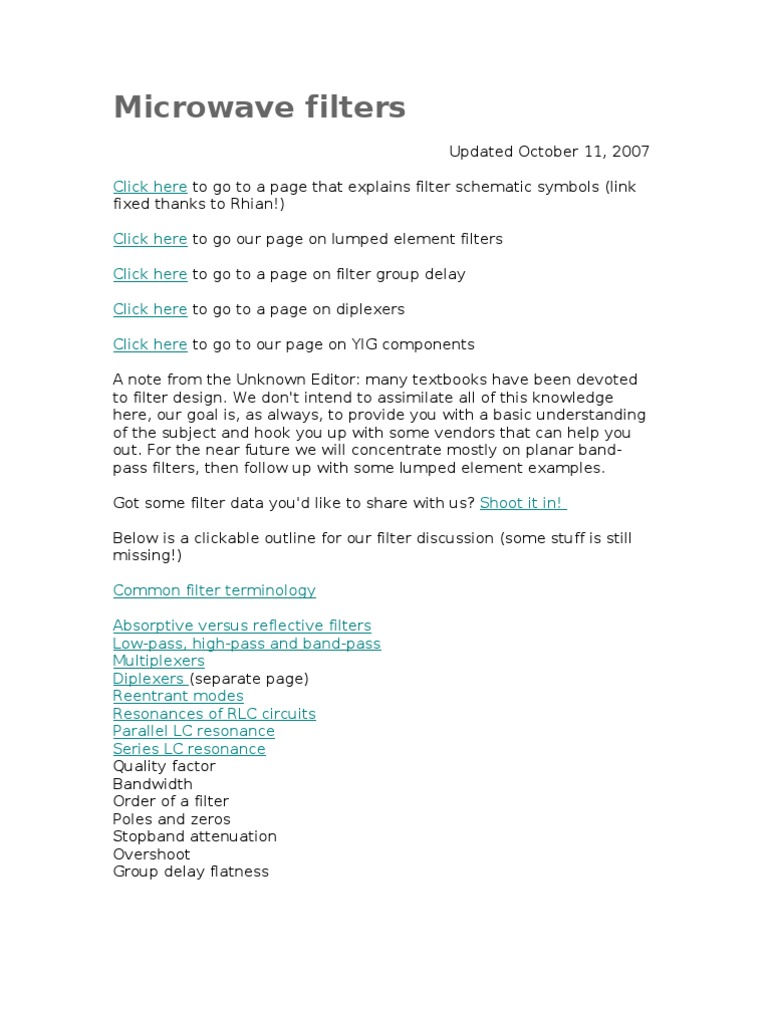 Microwave filters

Updated October 11, 2007

Click here to go to a page that explains filter schematic symbols (link fixed thanks to Rhian!)

Click here to go our page on lumped element filters

Click here to go to a page on filter group delay

Click here to go to a page on diplexers

Click here to go to our page on YIG components

A note from the Unknown Editor: many textbooks have been devoted to filter design. We don't intend to assimilate all of this knowledge here, our goal is, as always, to provide you with a basic understanding of the subject and hook you up with some vendors that can help you out. For the near future we will concentrate mostly on planar band-pass filters, then follow up with some lumped element examples.

Got some filter data you'd like to share with us? Shoot it in!

Below is a clickable outline for our filter discussion (some stuff is still missing!)

Common filter terminology

Absorptive versus reflective filters
Low-pass, high-pass and band-pass
Multiplexers
Diplexers (separate page)
Reentrant modes
Resonances of RLC circuits
Parallel LC resonance
Series LC resonance
Quality factor
Bandwidth
Order of a filter
Poles and zeros
Stopband attenuation
Overshoot
Group delay flatness